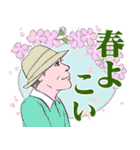 春よこい